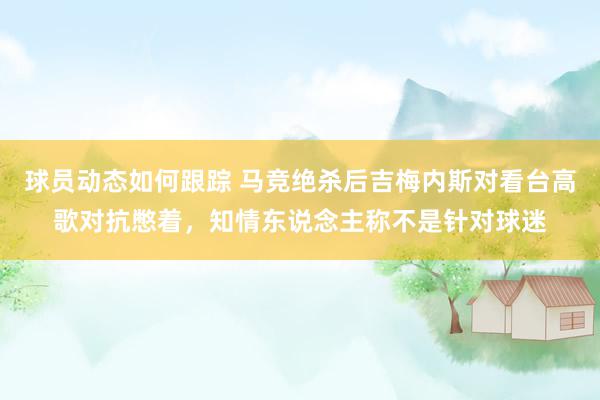 球员动态如何跟踪 马竞绝杀后吉梅内斯对看台高歌对抗憋着，知情东说念主称不是针对球迷